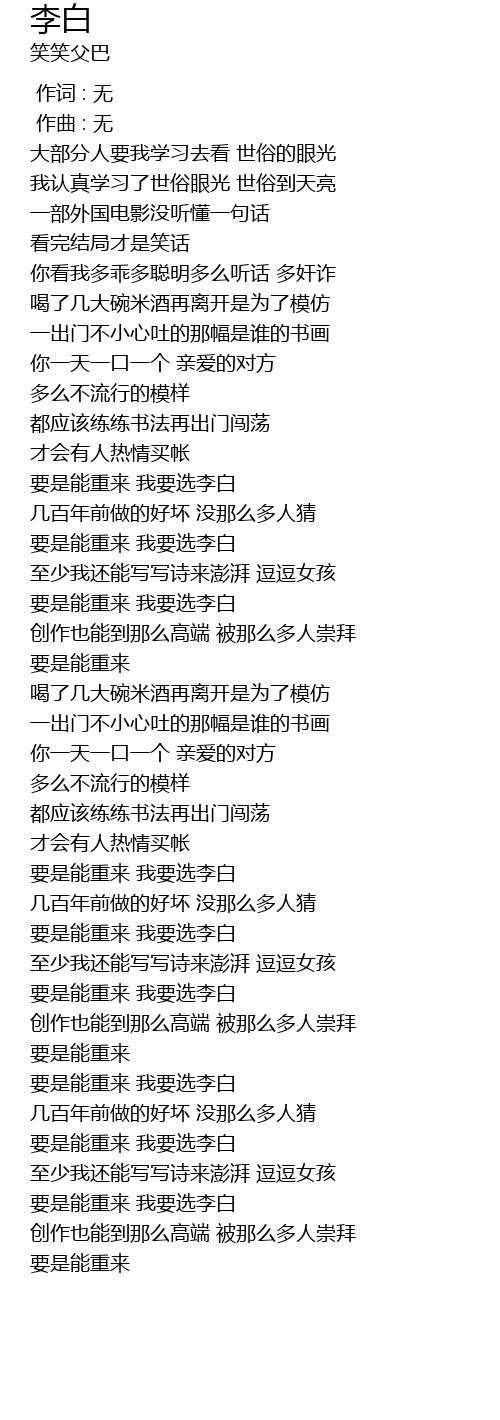 李白
笑笑父巴

作词 : 无
作曲 : 无
大部分人要我学习去看 世俗的眼光
我认真学习了世俗眼光 世俗到天亮
一部外国电影没听懂一句话
看完结局才是笑话
你看我多乖多聪明多么听话 多奸诈
喝了几大碗米酒再离开是为了模仿
一出门不小心吐的那幅是谁的书画
你一天一口一个 亲爱的对方
多么不流行的模样
都应该练练书法再出门闯荡
才会有人热情买帐
要是能重来 我要选李白
几百年前做的好坏 没那么多人猜
要是能重来 我要选李白
至少我还能写写诗来澎湃 逗逗女孩
要是能重来 我要选李白
创作也能到那么高端 被那么多人崇拜
要是能重来
喝了几大碗米酒再离开是为了模仿
一出门不小心吐的那幅是谁的书画
你一天一口一个 亲爱的对方
多么不流行的模样
都应该练练书法再出门闯荡
才会有人热情买帐
要是能重来 我要选李白
几百年前做的好坏 没那么多人猜
要是能重来 我要选李白
至少我还能写写诗来澎湃 逗逗女孩
要是能重来 我要选李白
创作也能到那么高端 被那么多人崇拜
要是能重来
要是能重来 我要选李白
几百年前做的好坏 没那么多人猜
要是能重来 我要选李白
至少我还能写写诗来澎湃 逗逗女孩
要是能重来 我要选李白
创作也能到那么高端 被那么多人崇拜
要是能重来